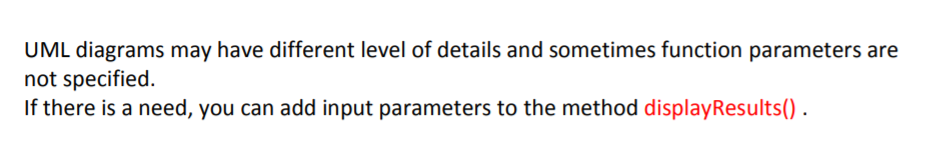 UML diagrams may have different level of details and sometimes function parameters are not specified.
If there is a need, you can add input parameters to the method displayResults() .